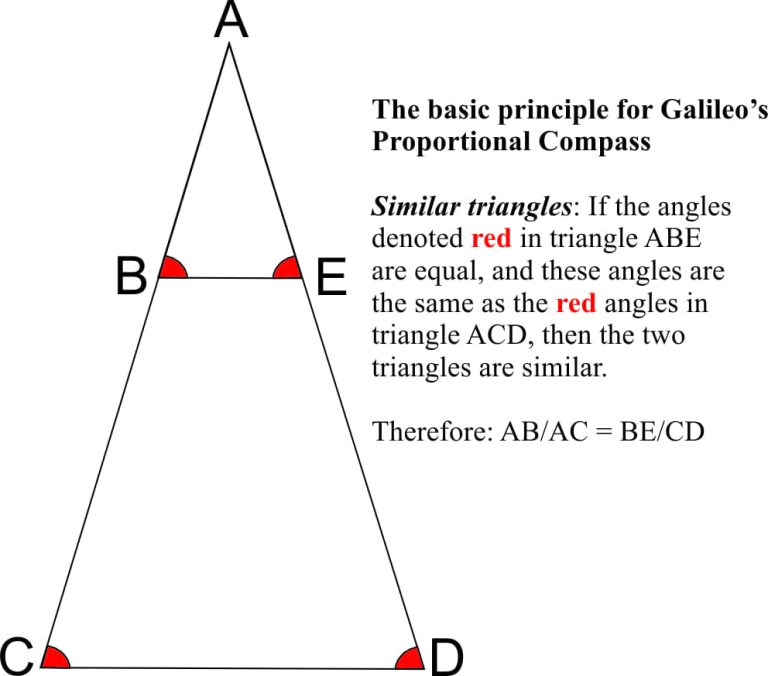 A

B

E

C

D

The basic principle for Galileo's Proportional Compass

Similar triangles: If the angles denoted red in triangle ABE are equal, and these angles are the same as the red angles in triangle ACD, then the two triangles are similar.

Therefore: AB/AC = BE/CD